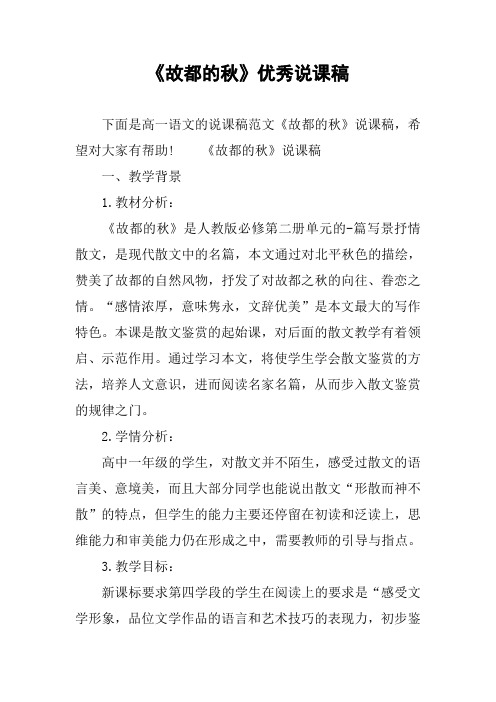 《故都的秋》优秀说课稿

下面是高一语文的说课稿范文《故都的秋》说课稿，希望对大家有帮助！　　《故都的秋》说课稿

一、教学背景

1.教材分析：

《故都的秋》是人教版必修第二册单元的-篇写景抒情散文，是现代散文中的名篇，本文通过对北平秋色的描绘，赞美了故都的自然风物，抒发了对故都之秋的向往、眷恋之情。“感情浓厚，意味隽永，文辞优美”是本文最大的写作特色。本课是散文鉴赏的起始课，对后面的散文教学有着领启、示范作用。通过学习本文，将使学生学会散文鉴赏的方法，培养人文意识，进而阅读名家名篇，从而步入散文鉴赏的规律之门。

2.学情分析：

高中一年级的学生，对散文并不陌生，感受过散文的语言美、意境美，而且大部分同学也能说出散文“形散而神不散”的特点，但学生的能力主要还停留在初读和泛读上，思维能力和审美能力仍在形成之中，需要教师的引导与指点。

3.教学目标：

新课标要求第四学段的学生在阅读上的要求是“感受文学形象，品位文学作品的语言和艺术技巧的表现力，初步鉴